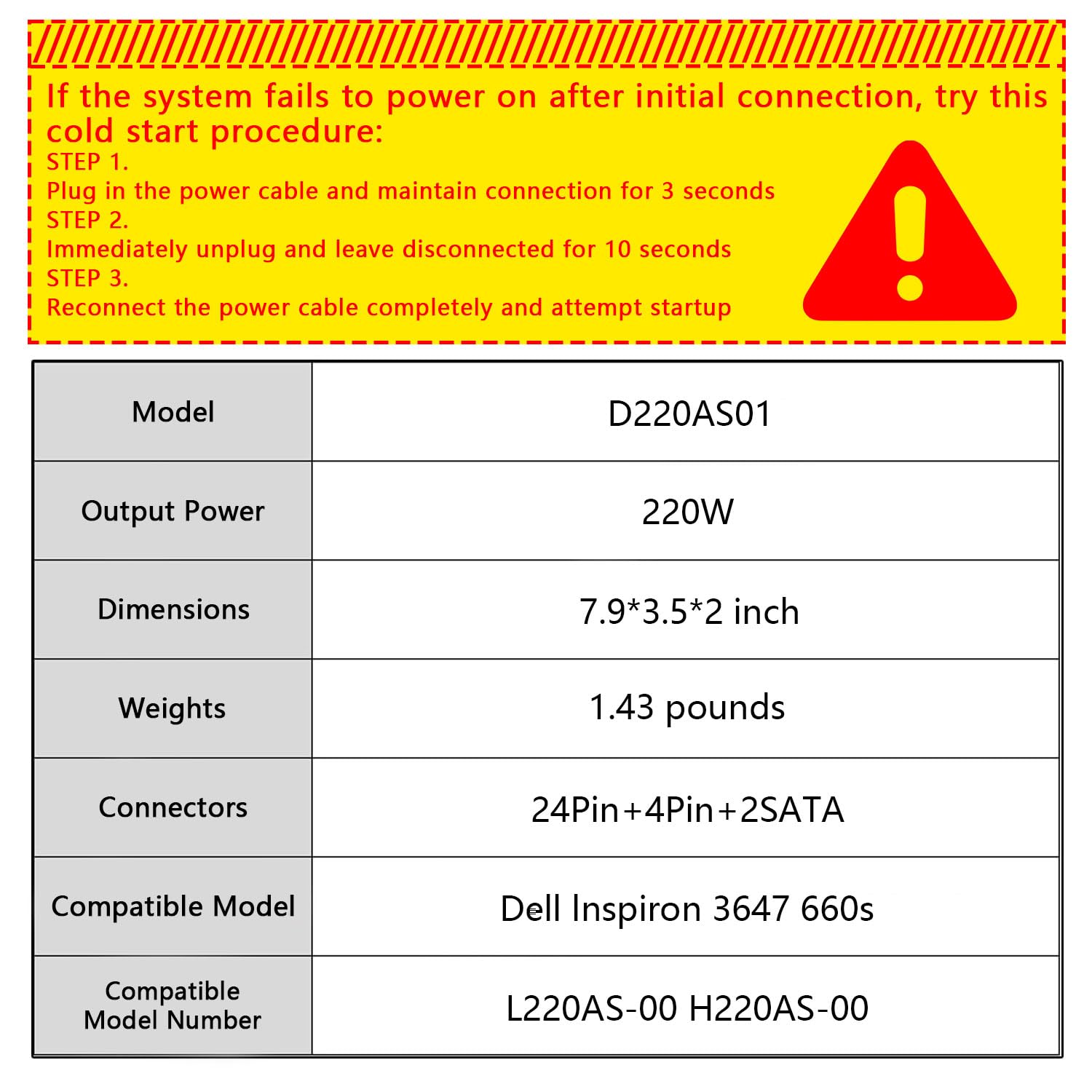 If the system fails to power on after initial connection, try this cold start procedure:

STEP 1.
Plug in the power cable and maintain connection for 3 seconds
STEP 2.
Immediately unplug and leave disconnected for 10 seconds
STEP 3.
Reconnect the power cable completely and attempt startup

| Model | D220AS01 |
|---|---|
| Output Power | 220W |
| Dimensions | 7.9*3.5*2 inch |
| Weights | 1.43 pounds |
| Connectors | 24Pin+4Pin+2SATA |
| Compatible Model | Dell Inspiron 3647 660s |
| Compatible Model Number | L220AS-00 H220AS-00 |